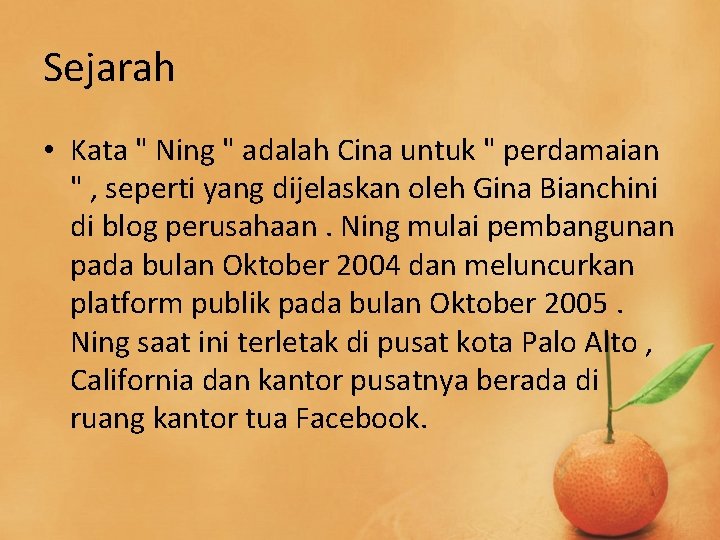 Sejarah

• Kata " Ning " adalah Cina untuk " perdamaian " , seperti yang dijelaskan oleh Gina Bianchini di blog perusahaan . Ning mulai pembangunan pada bulan Oktober 2004 dan meluncurkan platform publik pada bulan Oktober 2005 . Ning saat ini terletak di pusat kota Palo Alto , California dan kantor pusatnya berada di ruang kantor tua Facebook.